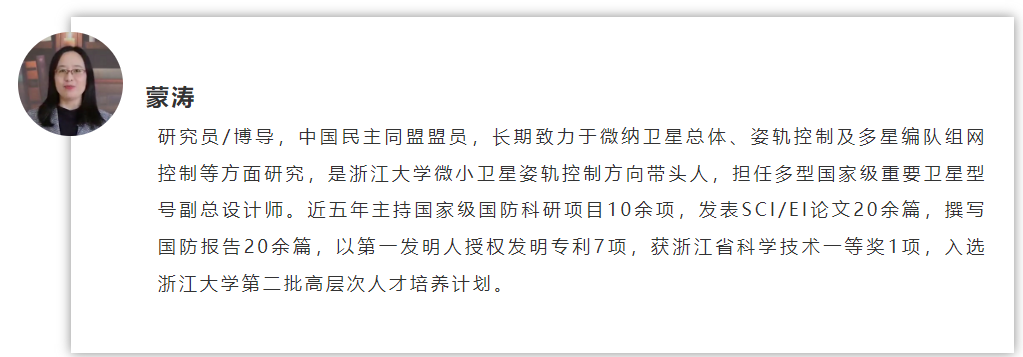 蒙涛

研究员/博导，中国民主同盟盟员，长期致力于微纳卫星总体、姿轨控制及多星编队组网控制等方面研究，是浙江大学微小卫星姿轨控制方向带头人，担任多型国家级重要卫星型号副总设计师。近五年主持国家级国防科研项目10余项，发表SCI/EI论文20余篇，撰写国防报告20余篇，以第一发明人授权发明专利7项，获浙江省科学技术一等奖1项，入选浙江大学第二批高层次人才培养计划。